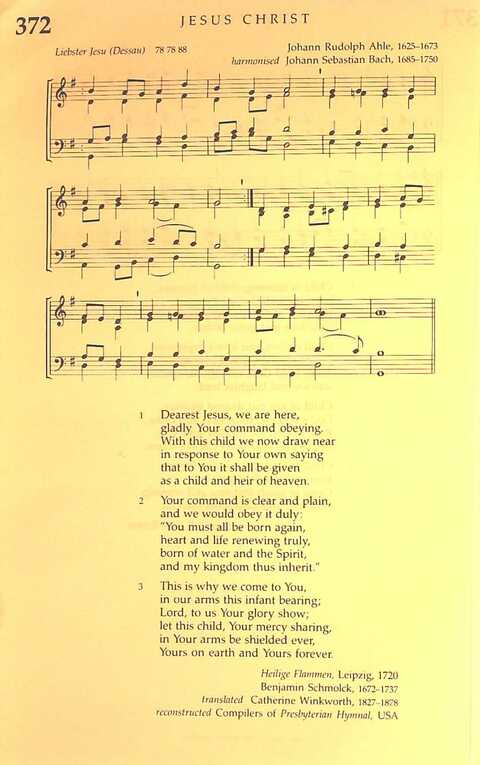 372 JESUS CHRIST

Liebster Jesu (Dessau) 78 78 88

Johann Rudolph Ahle, 1625–1673
harmonised Johann Sebastian Bach, 1685–1750

1 Dearest Jesus, we are here, gladly Your command obeying. With this child we now draw near in response to Your own saying that to You it shall be given as a child and heir of heaven.

2 Your command is clear and plain, and we would obey it duly: "You must all be born again, heart and life renewing truly, born of water and the Spirit, and my kingdom thus inherit."

3 This is why we come to You, in our arms this infant bearing; Lord, to us Your glory show; let this child, Your mercy sharing, in Your arms be shielded ever, Yours on earth and Yours forever.

Heilige Flammen, Leipzig, 1720
Benjamin Schmolck, 1672–1737
translated Catherine Winkworth, 1827–1878
reconstructed Compilers of Presbyterian Hymnal, USA